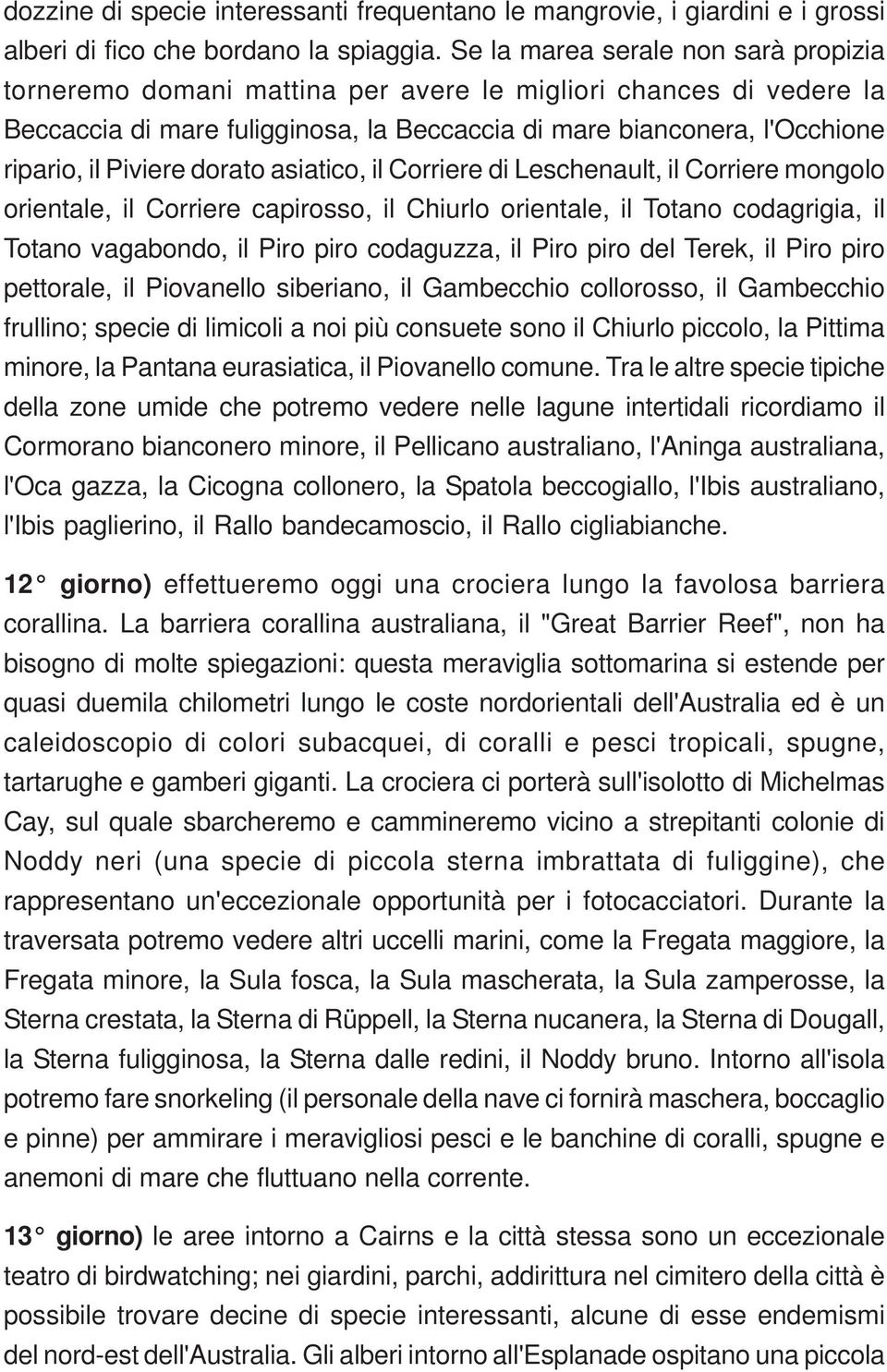 dozzine di specie interessanti frequentano le mangrovie, i giardini e i grossi alberi di fico che bordano la spiaggia. Se la marea serale non sarà propizia torneremo domani mattina per avere le migliori chances di vedere la Beccaccia di mare fuligginosa, la Beccaccia di mare bianconera, l'Occhione ripario, il Piviere dorato asiatico, il Corriere di Leschenault, il Corriere mongolo orientale, il Corriere capirosso, il Chiurlo orientale, il Totano codagrigia, il Totano vagabondo, il Piro piro codaguzza, il Piro piro del Terek, il Piro piro pettorale, il Piovanello siberiano, il Gambecchio collorosso, il Gambecchio frullino; specie di limicoli a noi più consuete sono il Chiurlo piccolo, la Pittima minore, la Pantana eurasiatica, il Piovanello comune. Tra le altre specie tipiche della zone umide che potremo vedere nelle lagune intertidali ricordiamo il Cormorano bianconero minore, il Pellicano australiano, l'Aninga australiana, l'Oca gazza, la Cicogna collonero, la Spatola beccogiallo, l'Ibis australiano, l'Ibis paglierino, il Rallo bandecamoscio, il Rallo cigliabianche.

12° giorno) effettueremo oggi una crociera lungo la favolosa barriera corallina. La barriera corallina australiana, il "Great Barrier Reef", non ha bisogno di molte spiegazioni: questa meraviglia sottomarina si estende per quasi duemila chilometri lungo le coste nordorientali dell'Australia ed è un caleidoscopio di colori subacquei, di coralli e pesci tropicali, spugne, tartarughe e gamberi giganti. La crociera ci porterà sull'isolotto di Michelmas Cay, sul quale sbarcheremo e cammineremo vicino a strepitanti colonie di Noddy neri (una specie di piccola sterna imbrattata di fuliggine), che rappresentano un'eccezionale opportunità per i fotocacciatori. Durante la traversata potremo vedere altri uccelli marini, come la Fregata maggiore, la Fregata minore, la Sula fosca, la Sula mascherata, la Sula zamperosse, la Sterna crestata, la Sterna di Rüppell, la Sterna nucanera, la Sterna di Dougall, la Sterna fuligginosa, la Sterna dalle redini, il Noddy bruno. Intorno all'isola potremo fare snorkeling (il personale della nave ci fornirà maschera, boccaglio e pinne) per ammirare i meravigliosi pesci e le banchine di coralli, spugne e anemoni di mare che fluttuano nella corrente.

13° giorno) le aree intorno a Cairns e la città stessa sono un eccezionale teatro di birdwatching; nei giardini, parchi, addirittura nel cimitero della città è possibile trovare decine di specie interessanti, alcune di esse endemismi del nord-est dell'Australia. Gli alberi intorno all'Esplanade ospitano una piccola